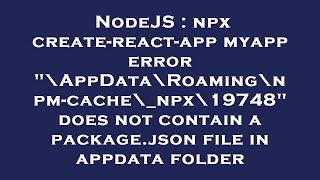 NodeJS : npx create-react-app myapp error "\AppData\Roaming\npm-cache\_npx\19748" does not contain a package.json file in appdata folder